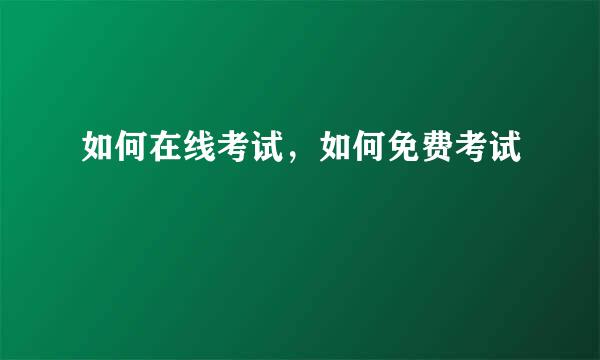 如何在线考试，如何免费考试